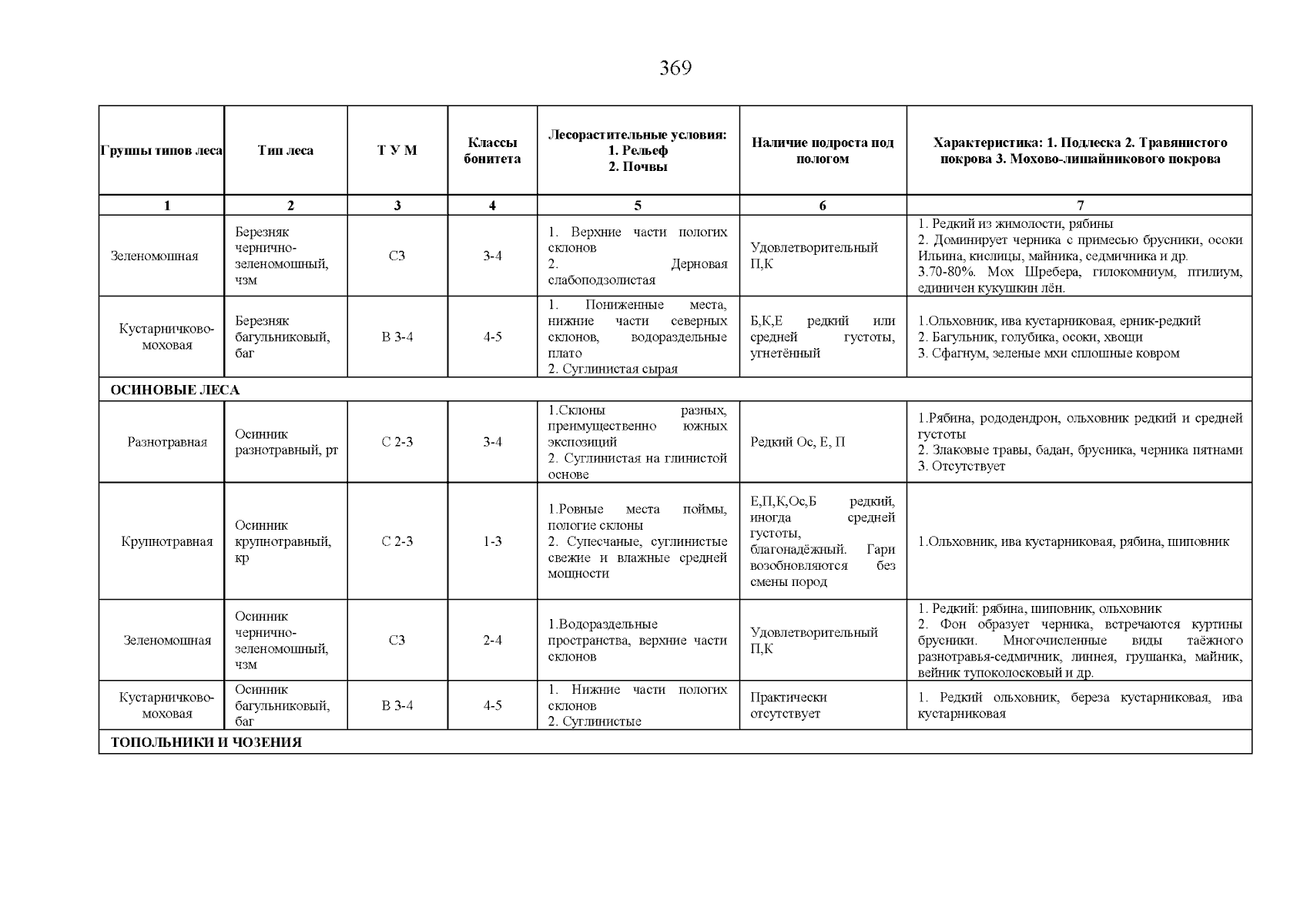 369

| Группы типов леса | Тип леса | Т У М | Классы бонитета | Лесорастительные условия: 1. Рельеф 2. Почвы | Наличие подроста под пологом | Характеристика: 1. Подлеска 2. Травянистого покрова 3. Мохово-лишайникового покрова |
|---|---|---|---|---|---|---|
| 1 | 2 | 3 | 4 | 5 | 6 | 7 |
| Зеленомошная | Березняк чернично-зеленомошный, чзм | С3 | 3-4 | 1. Верхние части пологих склонов 2. Дерновая слабоподзолистая | Удовлетворительный П,К | 1. Редкий из жимолости, рябины 2. Доминирует черника с примесью брусники, осоки Ильина, кислицы, майника, седмичника и др. 3.70-80%. Мох Шребера, гилокомниум, птилиум, единичен кукушкин лён. |
| Кустарничково-моховая | Березняк багульниковый, баг | В 3-4 | 4-5 | 1. Пониженные места, нижние части северных склонов, водораздельные плато 2. Суглинистая сырая | Б,К,Е редкий или средней густоты, угнетённый | 1.Ольховник, ива кустарниковая, ерник-редкий 2. Багульник, голубика, осоки, хвощи 3. Сфагнум, зеленые мхи сплошные ковром |
| ОСИНОВЫЕ ЛЕСА | | | | | | |
| Разнотравная | Осинник разнотравный, рт | С 2-3 | 3-4 | 1.Склоны разных, преимущественно южных экспозиций 2. Суглинистая на глинистой основе | Редкий Ос, Е, П | 1.Рябина, рододендрон, ольховник редкий и средней густоты 2. Злаковые травы, бадан, брусника, черника пятнами 3. Отсутствует |
| Крупнотравная | Осинник крупнотравный, кр | С 2-3 | 1-3 | 1.Ровные места поймы, пологие склоны 2. Супесчаные, суглинистые свежие и влажные средней мощности | Е,П,К,Ос,Б редкий, иногда средней густоты, благонадёжный. Гари возобновляются без смены пород | 1.Ольховник, ива кустарниковая, рябина, шиповник |
| Зеленомошная | Осинник чернично-зеленомошный, чзм | С3 | 2-4 | 1.Водораздельные пространства, верхние части склонов | Удовлетворительный П,К | 1. Редкий: рябина, шиповник, ольховник 2. Фон образует черника, встречаются куртины брусники. Многочисленные виды таёжного разнотравья-седмичник, линнея, грушанка, майник, вейник тупоколосковый и др. |
| Кустарничково-моховая | Осинник багульниковый, баг | В 3-4 | 4-5 | 1. Нижние части пологих склонов 2. Суглинистые | Практически отсутствует | 1. Редкий ольховник, береза кустарниковая, ива кустарниковая |
| ТОПОЛЬНИКИ И ЧОЗЕНИЯ | | | | | | |